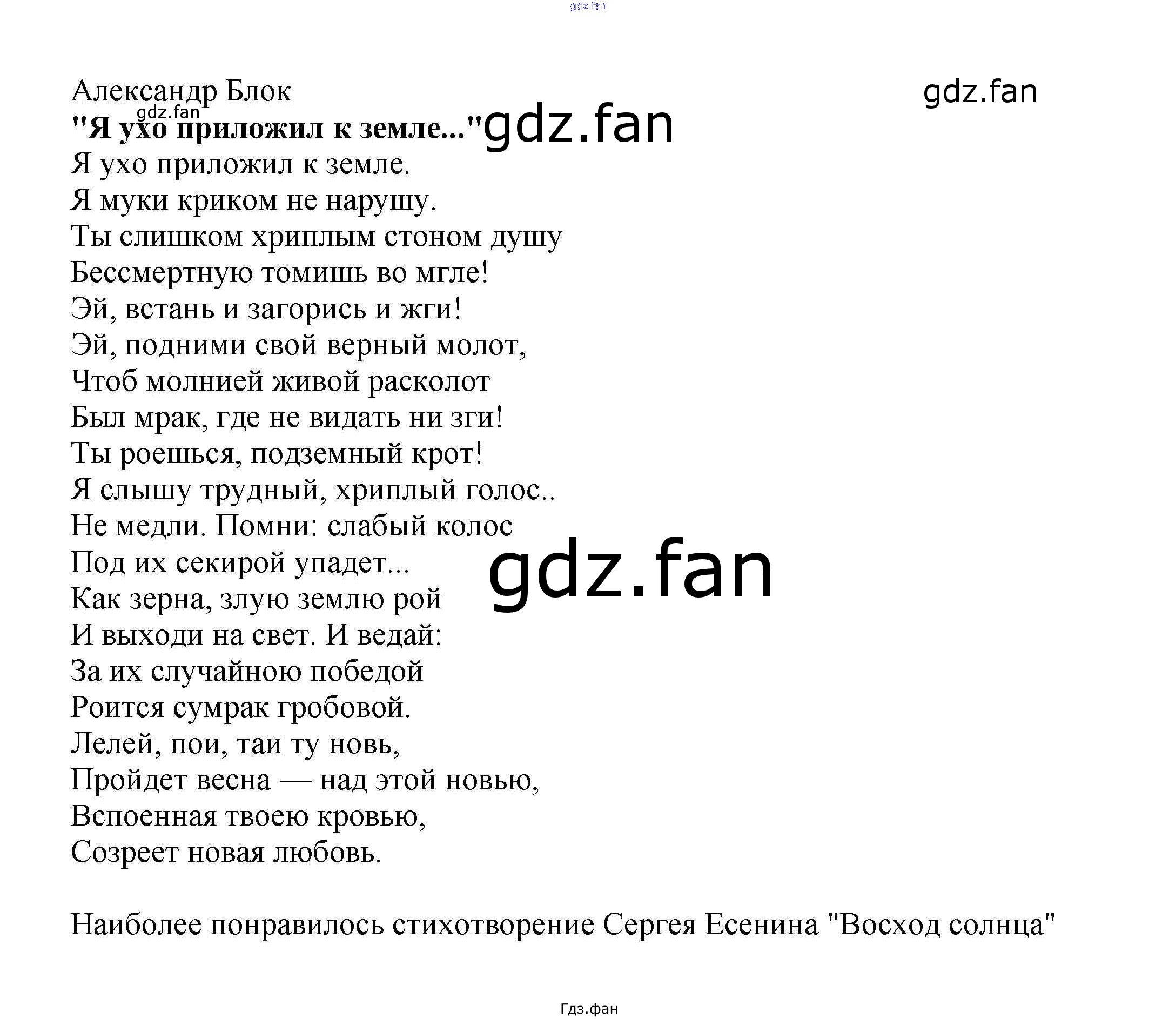 Александр Блок

"Я ухо приложил к земле..."

Я ухо приложил к земле.
Я муки криком не нарушу.
Ты слишком хриплым стоном душу
Бессмертную томишь во мгле!
Эй, встань и загорись и жги!
Эй, подними свой верный молот,
Чтоб молнией живой расколот
Был мрак, где не видать ни зги!
Ты роешься, подземный крот!
Я слышу трудный, хриплый голос..
Не медли. Помни: слабый колос
Под их секирой упадет...
Как зерна, злую землю рой
И выходи на свет. И ведай:
За их случайною победой
Роится сумрак гробовой.
Лелей, пои, таи ту новь,
Пройдет весна — над этой новью,
Вспоенная твоею кровью,
Созреет новая любовь.

Наиболее понравилось стихотворение Сергея Есенина "Восход солнца"

Гдз.фан

gdz.fan